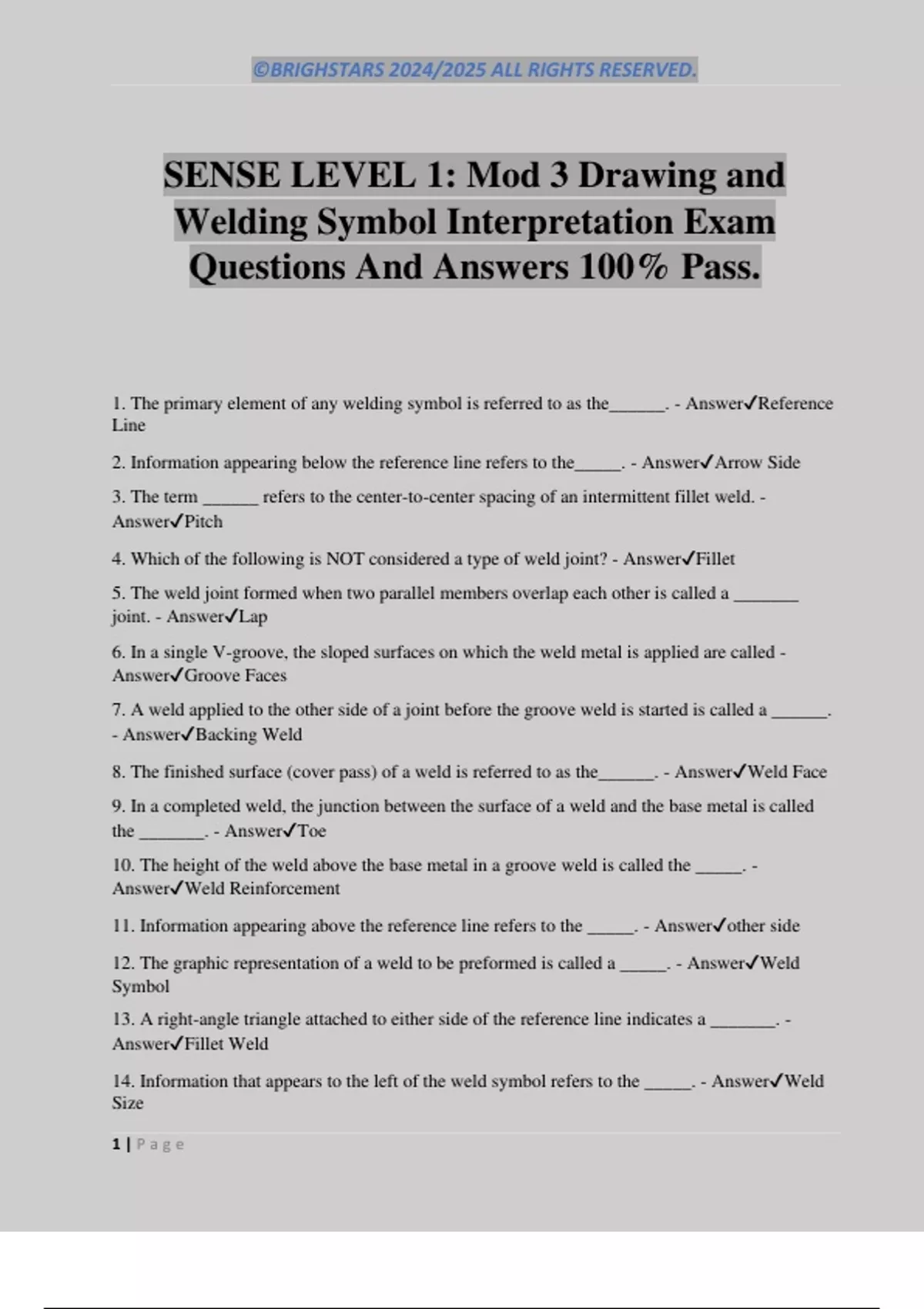 ©BRIGHSTARS 2024/2025 ALL RIGHTS RESERVED.

SENSE LEVEL 1: Mod 3 Drawing and Welding Symbol Interpretation Exam Questions And Answers 100% Pass.

1. The primary element of any welding symbol is referred to as the______. - Answer✓Reference Line

2. Information appearing below the reference line refers to the_____. - Answer✓Arrow Side

3. The term ______ refers to the center-to-center spacing of an intermittent fillet weld. - Answer✓Pitch

4. Which of the following is NOT considered a type of weld joint? - Answer✓Fillet

5. The weld joint formed when two parallel members overlap each other is called a _______ joint. - Answer✓Lap

6. In a single V-groove, the sloped surfaces on which the weld metal is applied are called - Answer✓Groove Faces

7. A weld applied to the other side of a joint before the groove weld is started is called a ______. - Answer✓Backing Weld

8. The finished surface (cover pass) of a weld is referred to as the______. - Answer✓Weld Face

9. In a completed weld, the junction between the surface of a weld and the base metal is called the _______. - Answer✓Toe

10. The height of the weld above the base metal in a groove weld is called the _____. - Answer✓Weld Reinforcement

11. Information appearing above the reference line refers to the _____. - Answer✓other side

12. The graphic representation of a weld to be preformed is called a _____. - Answer✓Weld Symbol

13. A right-angle triangle attached to either side of the reference line indicates a _______. - Answer✓Fillet Weld

14. Information that appears to the left of the weld symbol refers to the _____. - Answer✓Weld Size

1 | Page